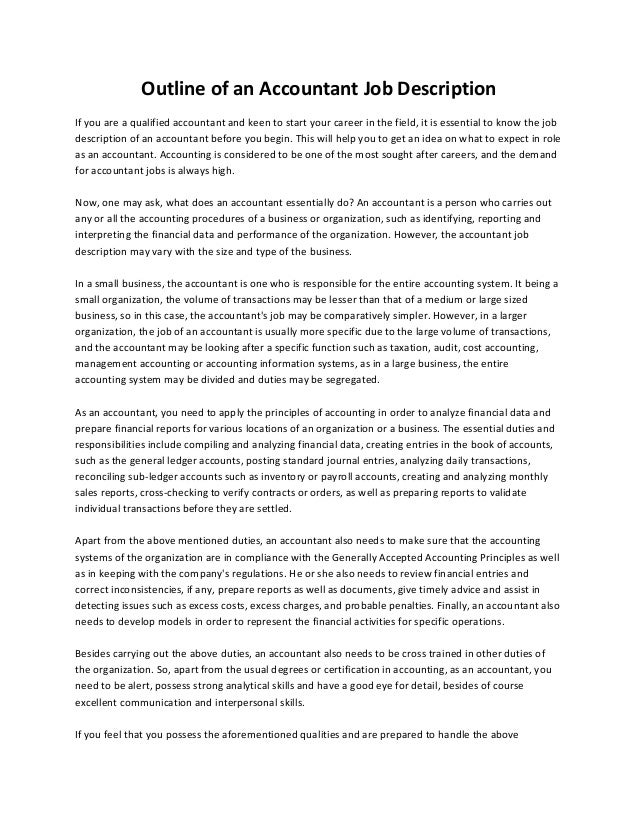 Outline of an Accountant Job Description

If you are a qualified accountant and keen to start your career in the field, it is essential to know the job description of an accountant before you begin. This will help you to get an idea on what to expect in role as an accountant. Accounting is considered to be one of the most sought after careers, and the demand for accountant jobs is always high.

Now, one may ask, what does an accountant essentially do? An accountant is a person who carries out any or all the accounting procedures of a business or organization, such as identifying, reporting and interpreting the financial data and performance of the organization. However, the accountant job description may vary with the size and type of the business.

In a small business, the accountant is one who is responsible for the entire accounting system. It being a small organization, the volume of transactions may be lesser than that of a medium or large sized business, so in this case, the accountant's job may be comparatively simpler. However, in a larger organization, the job of an accountant is usually more specific due to the large volume of transactions, and the accountant may be looking after a specific function such as taxation, audit, cost accounting, management accounting or accounting information systems, as in a large business, the entire accounting system may be divided and duties may be segregated.

As an accountant, you need to apply the principles of accounting in order to analyze financial data and prepare financial reports for various locations of an organization or a business. The essential duties and responsibilities include compiling and analyzing financial data, creating entries in the book of accounts, such as the general ledger accounts, posting standard journal entries, analyzing daily transactions, reconciling sub-ledger accounts such as inventory or payroll accounts, creating and analyzing monthly sales reports, cross-checking to verify contracts or orders, as well as preparing reports to validate individual transactions before they are settled.

Apart from the above mentioned duties, an accountant also needs to make sure that the accounting systems of the organization are in compliance with the Generally Accepted Accounting Principles as well as in keeping with the company's regulations. He or she also needs to review financial entries and correct inconsistencies, if any, prepare reports as well as documents, give timely advice and assist in detecting issues such as excess costs, excess charges, and probable penalties. Finally, an accountant also needs to develop models in order to represent the financial activities for specific operations.

Besides carrying out the above duties, an accountant also needs to be cross trained in other duties of the organization. So, apart from the usual degrees or certification in accounting, as an accountant, you need to be alert, possess strong analytical skills and have a good eye for detail, besides of course excellent communication and interpersonal skills.

If you feel that you possess the aforementioned qualities and are prepared to handle the above